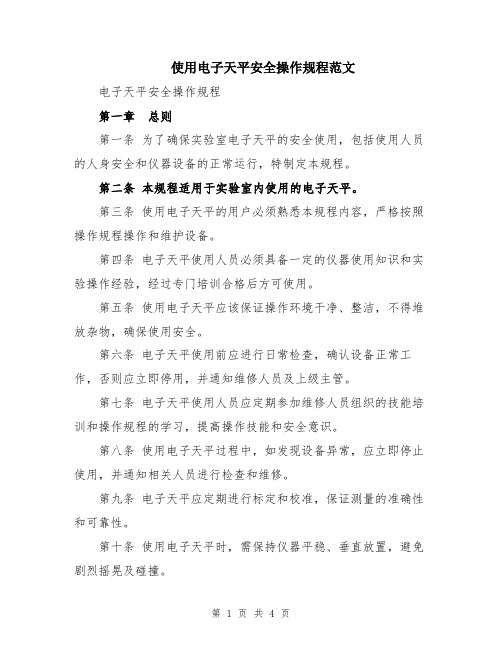 使用电子天平安全操作规程范文

电子天平安全操作规程

第一章　总则

第一条 为了确保实验室电子天平的安全使用，包括使用人员的人身安全和仪器设备的正常运行，特制定本规程。

第二条 本规程适用于实验室内使用的电子天平。

第三条 使用电子天平的用户必须熟悉本规程内容，严格按照操作规程操作和维护设备。

第四条 电子天平使用人员必须具备一定的仪器使用知识和实验操作经验，经过专门培训合格后方可使用。

第五条 使用电子天平应该保证操作环境干净、整洁，不得堆放杂物，确保使用安全。

第六条 电子天平使用前应进行日常检查，确认设备正常工作，否则应立即停用，并通知维修人员及上级主管。

第七条 电子天平使用人员应定期参加维修人员组织的技能培训和操作规程的学习，提高操作技能和安全意识。

第八条 使用电子天平过程中，如发现设备异常，应立即停止使用，并通知相关人员进行检查和维修。

第九条 电子天平应定期进行标定和校准，保证测量的准确性和可靠性。

第十条 使用电子天平时，需保持仪器平稳、垂直放置，避免剧烈摇晃及碰撞。

第 1 页 共 4 页